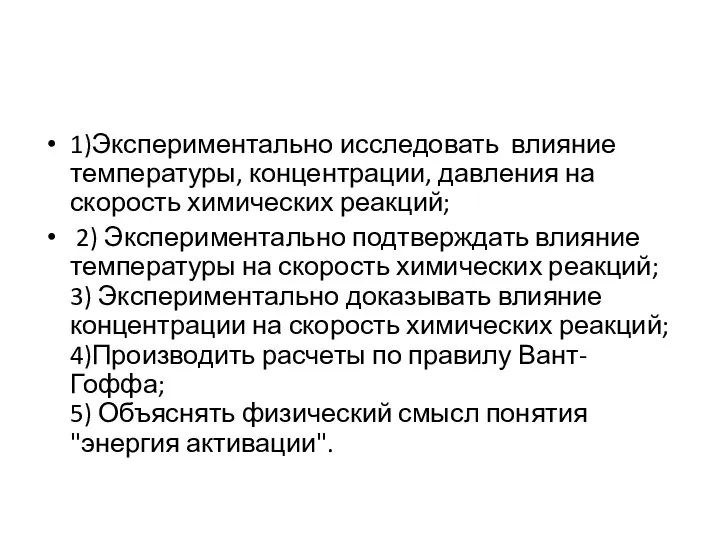 • 1)Экспериментально исследовать влияние температуры, концентрации, давления на скорость химических реакций;
• 2) Экспериментально подтверждать влияние температуры на скорость химических реакций;
3) Экспериментально доказывать влияние концентрации на скорость химических реакций;
4)Производить расчеты по правилу Вант-Гоффа;
5) Объяснять физический смысл понятия "энергия активации".